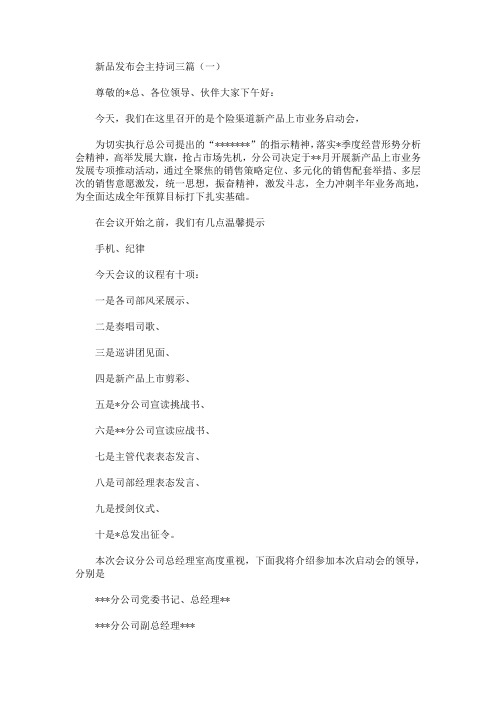 新品发布会主持词三篇（一）

尊敬的*总、各位领导、伙伴大家下午好：

今天，我们在这里召开的是个险渠道新产品上市业务启动会，

为切实执行总公司提出的“*******”的指示精神，落实*季度经营形势分析会精神，高举发展大旗，抢占市场先机，分公司决定于**月开展新产品上市业务发展专项推动活动，通过全聚焦的销售策略定位、多元化的销售配套举措、多层次的销售意愿激发，统一思想，振奋精神，激发斗志，全力冲刺半年业务高地，为全面达成全年预算目标打下扎实基础。

在会议开始之前，我们有几点温馨提示

手机、纪律

今天会议的议程有十项：

一是各司部风采展示、

二是奏唱司歌、

三是巡讲团见面、

四是新产品上市剪彩、

五是*分公司宣读挑战书、

六是**分公司宣读应战书、

七是主管代表表态发言、

八是司部经理表态发言、

九是授剑仪式、

十是*总发出征令。

本次会议分公司总经理室高度重视，下面我将介绍参加本次启动会的领导，分别是

***分公司党委书记、总经理**

***分公司副总经理***